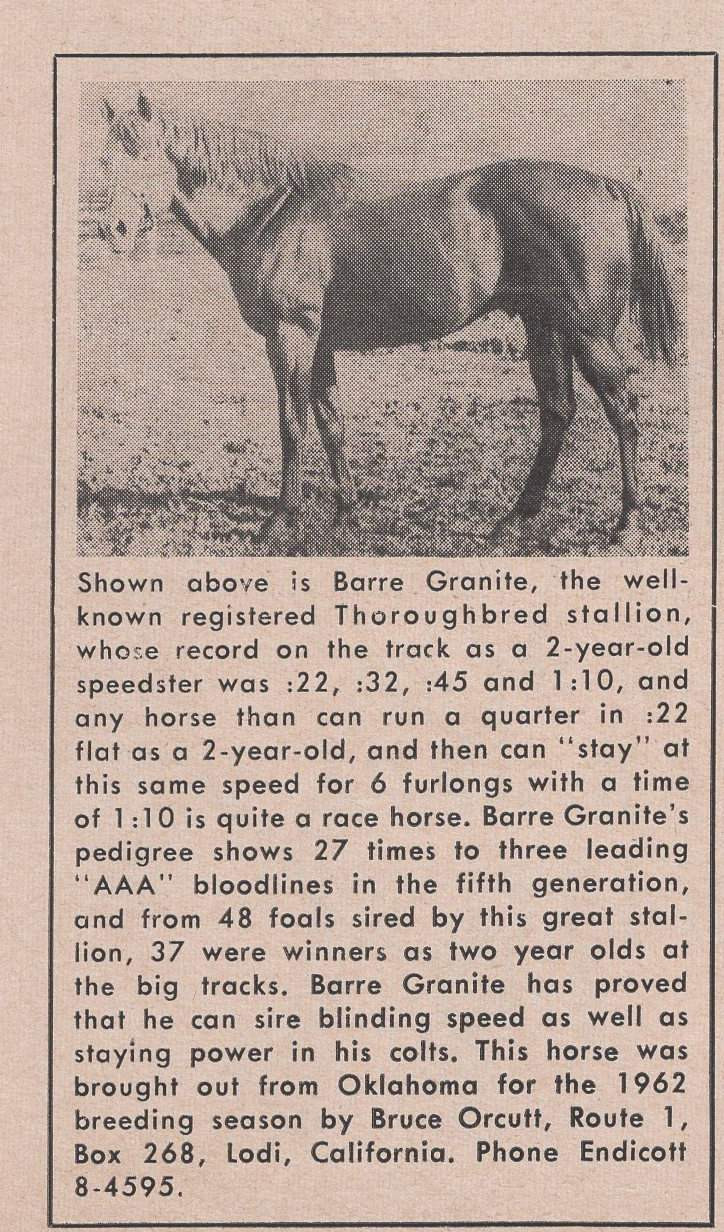 Shown above is Barre Granite, the well-known registered Thoroughbred stallion, whose record on the track as a 2-year-old speedster was :22, :32, :45 and 1:10, and any horse than can run a quarter in :22 flat as a 2-year-old, and then can "stay" at this same speed for 6 furlongs with a time of 1:10 is quite a race horse. Barre Granite's pedigree shows 27 times to three leading "AAA" bloodlines in the fifth generation, and from 48 foals sired by this great stallion, 37 were winners as two year olds at the big tracks. Barre Granite has proved that he can sire blinding speed as well as staying power in his colts. This horse was brought out from Oklahoma for the 1962 breeding season by Bruce Orcutt, Route 1, Box 268, Lodi, California. Phone Endicott 8-4595.